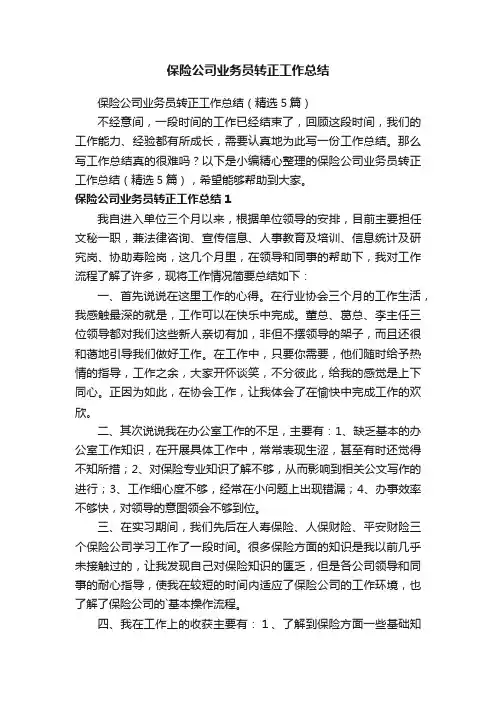 保险公司业务员转正工作总结

保险公司业务员转正工作总结（精选5篇）

不经意间，一段时间的工作已经结束了，回顾这段时间，我们的工作能力、经验都有所成长，需要认真地为此写一份工作总结。那么写工作总结真的很难吗？以下是小编精心整理的保险公司业务员转正工作总结（精选5篇），希望能够帮助到大家。

保险公司业务员转正工作总结1

我自进入单位三个月以来，根据单位领导的安排，目前主要担任文秘一职，兼法律咨询、宣传信息、人事教育及培训、信息统计及研究岗、协助寿险岗，这几个月里，在领导和同事的帮助下，我对工作流程了解了许多，现将工作情况简要总结如下：

一、首先说说在这里工作的心得。在行业协会三个月的工作生活，我感触最深的就是，工作可以在快乐中完成。董总、葛总、李主任三位领导都对我们这些新人亲切有加，非但不摆领导的架子，而且还很和蔼地引导我们做好工作。在工作中，只要你需要，他们随时给予热情的指导，工作之余，大家开怀谈笑，不分彼此，给我的感觉是上下同心。正因为如此，在协会工作，让我体会了在愉快中完成工作的欢欣。

二、其次说说我在办公室工作的不足，主要有：1、缺乏基本的办公室工作知识，在开展具体工作中，常常表现生涩，甚至有时还觉得不知所措；2、对保险专业知识了解不够，从而影响到相关公文写作的进行；3、工作细心度不够，经常在小问题上出现错漏；4、办事效率不够快，对领导的意图领会不够到位。

三、在实习期间，我们先后在人寿保险、人保财险、平安财险三个保险公司学习工作了一段时间。很多保险方面的知识是我以前几乎未接触过的，让我发现自己对保险知识的匮乏，但是各公司领导和同事的耐心指导，使我在较短的时间内适应了保险公司的工作环境，也了解了保险公司的`基本操作流程。

四、我在工作上的收获主要有：1、了解到保险方面一些基础知